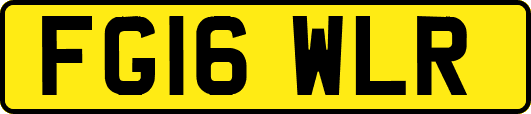 FG16 WLR